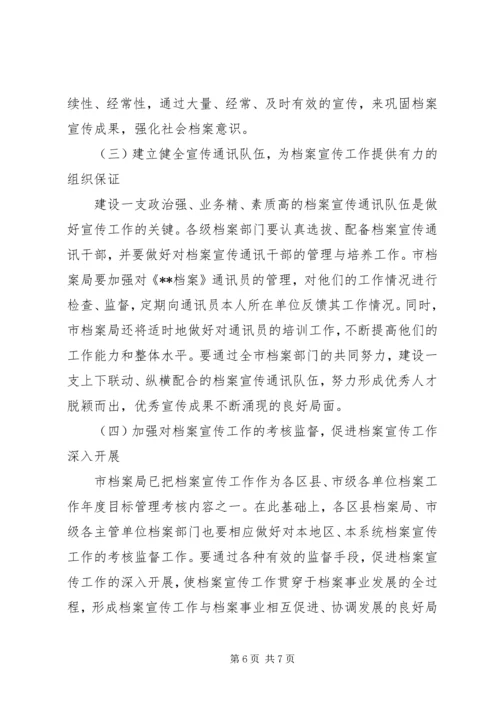 续性、经常性，通过大量、经常、及时有效的宣传，来巩固档案宣传成果，强化社会档案意识。

（三）建立健全宣传通讯队伍，为档案宣传工作提供有力的组织保证

建设一支政治强、业务精、素质高的档案宣传通讯队伍是做好宣传工作的关键。各级档案部门要认真选拔、配备档案宣传通讯干部，并要做好对档案宣传通讯干部的管理与培养工作。市档案局要加强对《**档案》通讯员的管理，对他们的工作情况进行检查、监督，定期向通讯员本人所在单位反馈其工作情况。同时，市档案局还将适时地做好对通讯员的培训工作，不断提高他们的工作能力和整体水平。要通过全市档案部门的共同努力，建设一支上下联动、纵横配合的档案宣传通讯队伍，努力形成优秀人才脱颖而出，优秀宣传成果不断涌现的良好局面。

（四）加强对档案宣传工作的考核监督，促进档案宣传工作深入开展

市档案局已把档案宣传工作作为各区县、市级各单位档案工作年度目标管理考核内容之一。在此基础上，各区县档案局、市级各主管单位档案部门也要相应做好对本地区、本系统档案宣传工作的考核监督工作。要通过各种有效的监督手段，促进档案宣传工作的深入开展，使档案宣传工作贯穿于档案事业发展的全过程，形成档案宣传工作与档案事业相互促进、协调发展的良好局

第 6 页 共 7 页